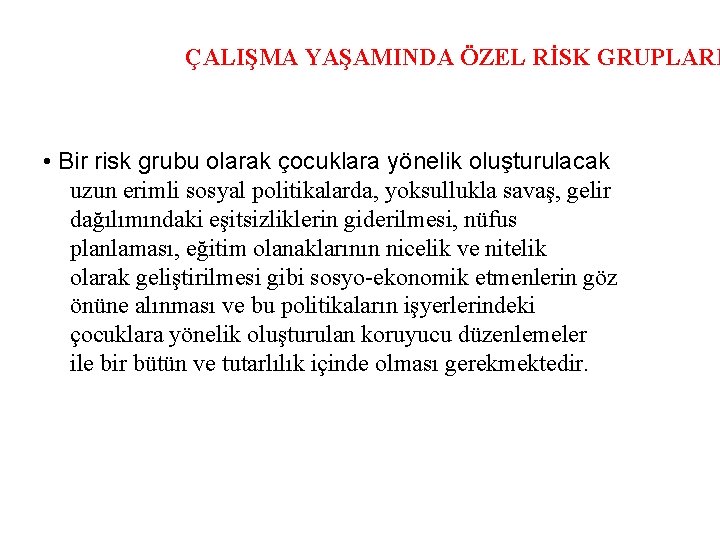 ÇALIŞMA YAŞAMINDA ÖZEL RİSK GRUPLARI

• Bir risk grubu olarak çocuklara yönelik oluşturulacak uzun erimli sosyal politikalarda, yoksullukla savaş, gelir dağılımındaki eşitsizliklerin giderilmesi, nüfus planlaması, eğitim olanaklarının nicelik ve nitelik olarak geliştirilmesi gibi sosyo-ekonomik etmenlerin göz önüne alınması ve bu politikaların işyerlerindeki çocuklara yönelik oluşturulan koruyucu düzenlemeler ile bir bütün ve tutarlılık içinde olması gerekmektedir.